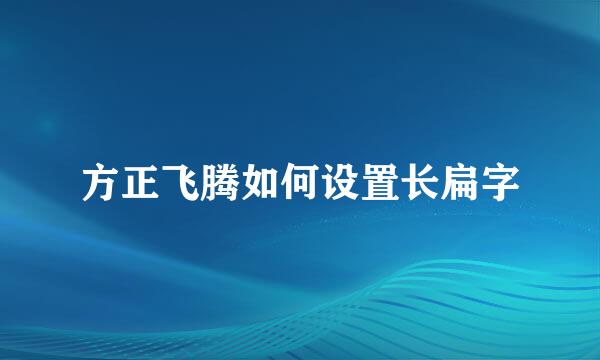 方正飞腾如何设置长扁字